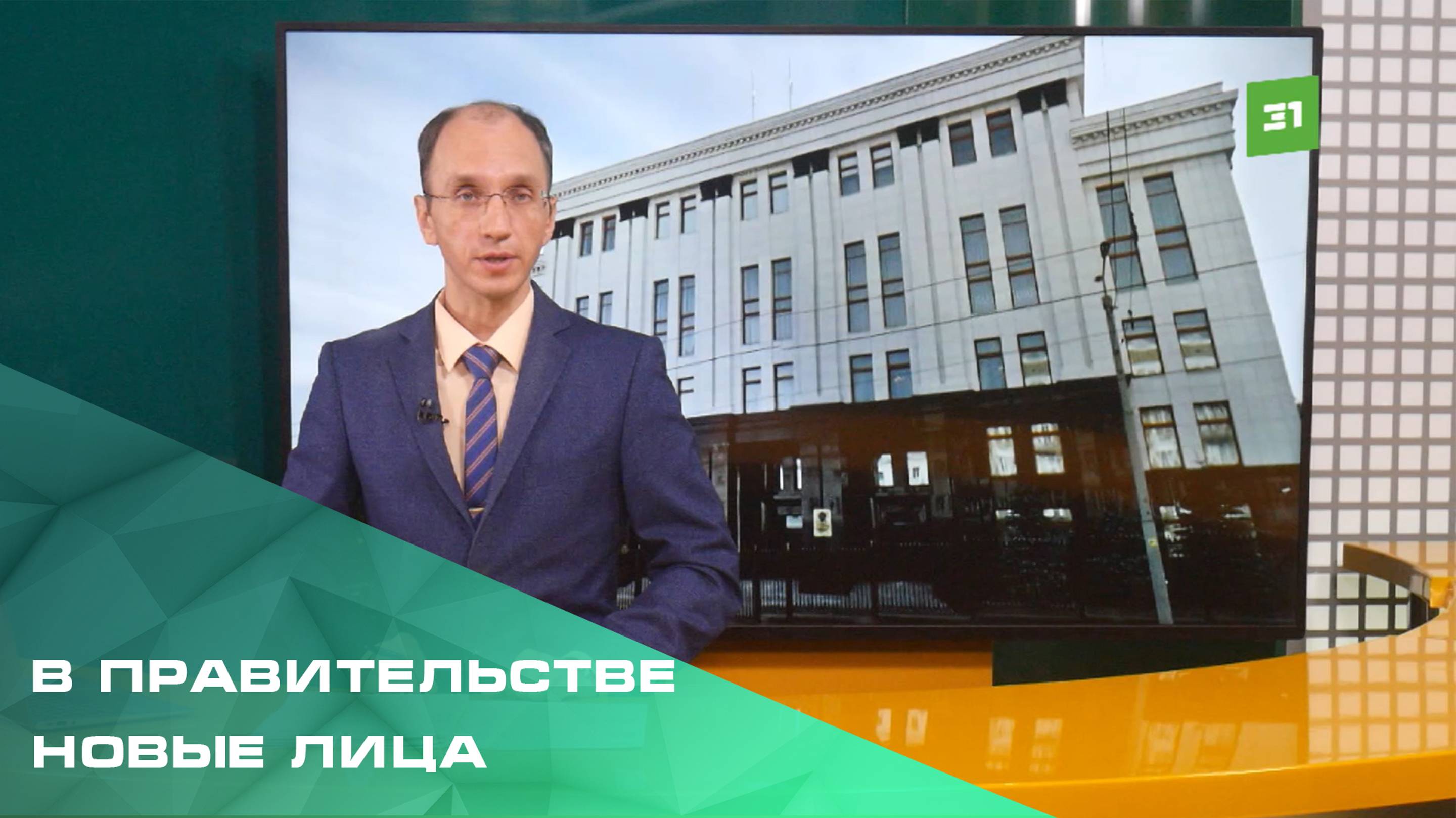 31

В ПРАВИТЕЛЬСТВЕ
НОВЫЕ ЛИЦА